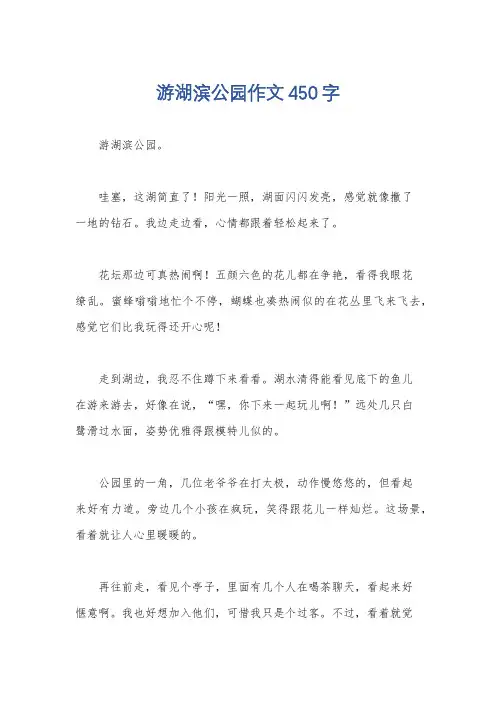 游湖滨公园作文 450 字

游湖滨公园。

哇塞，这湖简直了！阳光一照，湖面闪闪发亮，感觉就像撒了一地的钻石。我边走边看，心情都跟着轻松起来了。

花坛那边可真热闹啊！五颜六色的花儿都在争艳，看得我眼花缭乱。蜜蜂嗡嗡地忙个不停，蝴蝶也凑热闹似的在花丛里飞来飞去，感觉它们比我玩得还开心呢！

走到湖边，我忍不住蹲下来看看。湖水清得能看见底下的鱼儿在游来游去，好像在说，“嘿，你下来一起玩儿啊！”远处几只白鹭滑过水面，姿势优雅得跟模特儿似的。

公园里的一角，几位老爷爷在打太极，动作慢悠悠的，但看起来好有力道。旁边几个小孩在疯玩，笑得跟花儿一样灿烂。这场景，看着就让人心里暖暖的。

再往前走，看见个亭子，里面有几个人在喝茶聊天，看起来好惬意啊。我也好想加入他们，可惜我只是个过客。不过，看着就觉